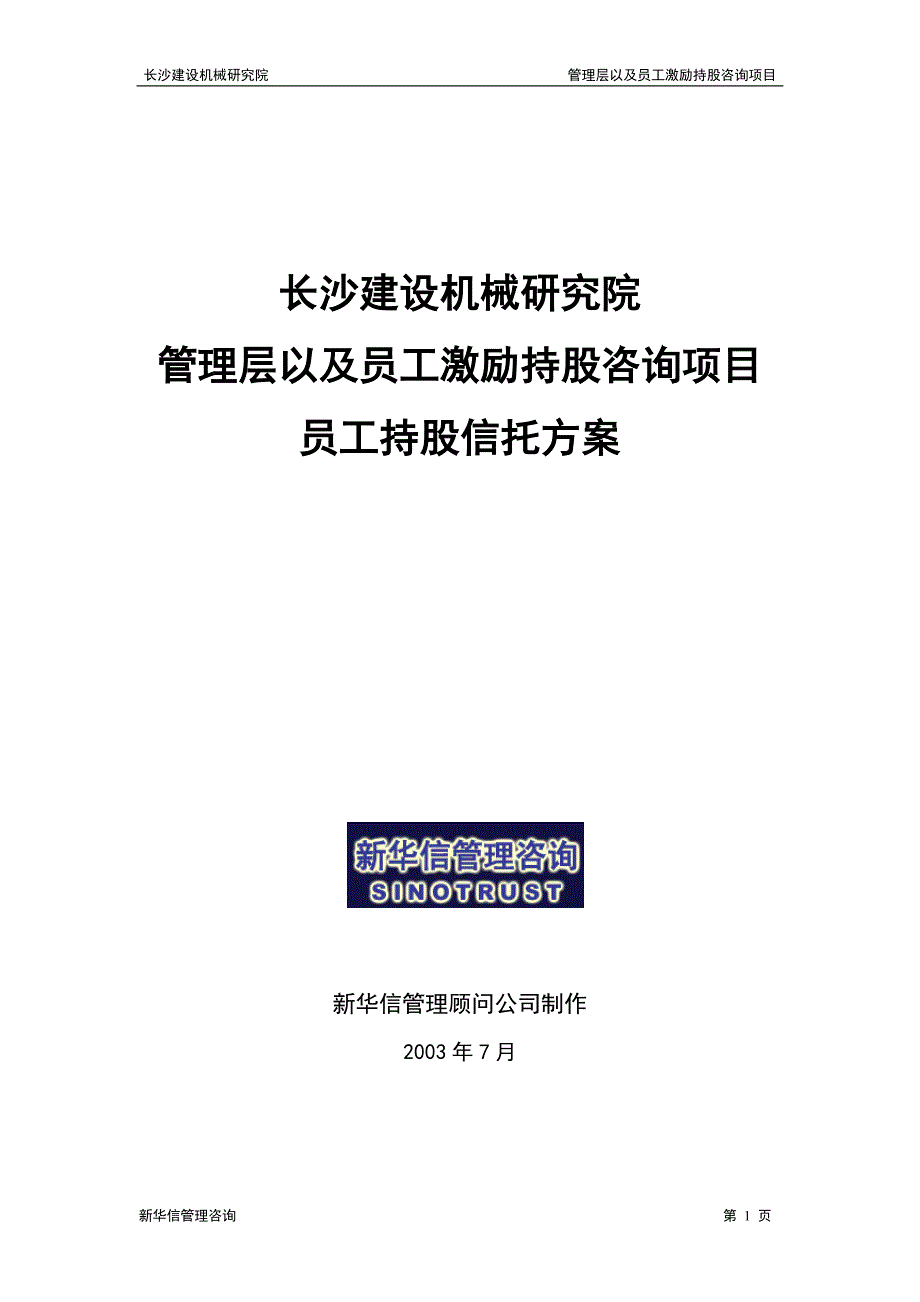 长沙建设机械研究院 管理层以及员工激励持股咨询项目

长沙建设机械研究院
管理层以及员工激励持股咨询项目
员工持股信托方案

新华信管理咨询
SINOTRUST

新华信管理顾问公司制作

2003 年 7 月

新华信管理咨询 第 1 页